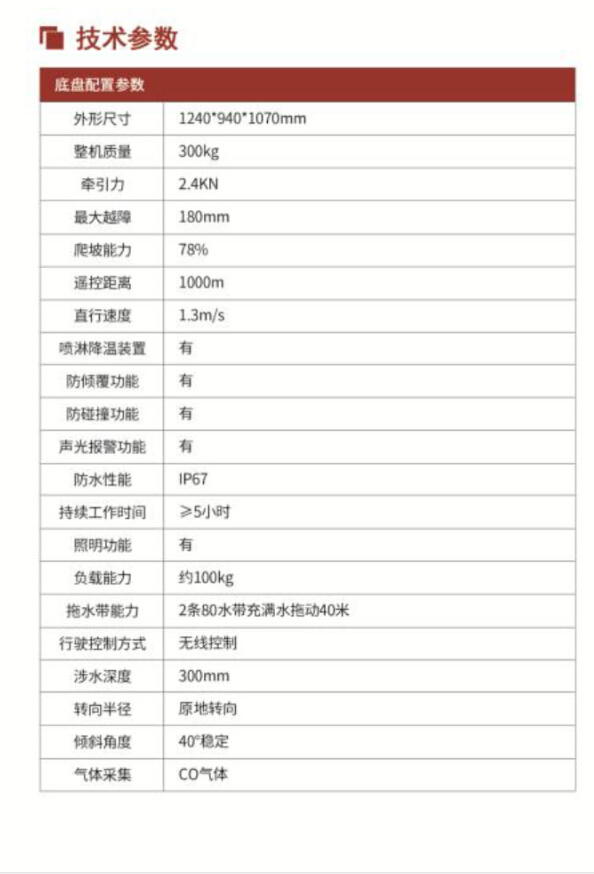 技术参数

| 底盘配置参数 | |
|---|---|
| 外形尺寸 | 1240*940*1070mm |
| 整机质量 | 300kg |
| 牵引力 | 2.4KN |
| 最大越障 | 180mm |
| 爬坡能力 | 78% |
| 遥控距离 | 1000m |
| 直行速度 | 1.3m/s |
| 喷淋降温装置 | 有 |
| 防倾覆功能 | 有 |
| 防碰撞功能 | 有 |
| 声光报警功能 | 有 |
| 防水性能 | IP67 |
| 持续工作时间 | ≥5小时 |
| 照明功能 | 有 |
| 负载能力 | 约100kg |
| 拖水带能力 | 2条80水带充满水拖动40米 |
| 行驶控制方式 | 无线控制 |
| 涉水深度 | 300mm |
| 转向半径 | 原地转向 |
| 倾斜角度 | 40°稳定 |
| 气体采集 | CO气体 |